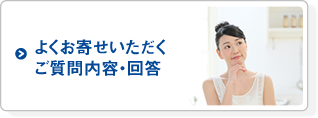 よくお寄せいただく
ご質問内容・回答